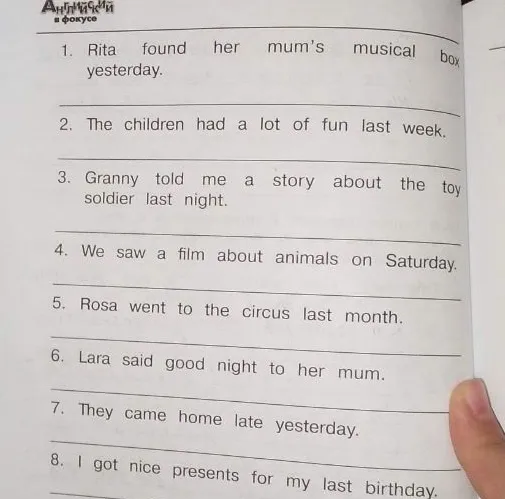 Английский в фокусе

1. Rita found her mum's musical box yesterday.

2. The children had a lot of fun last week.

3. Granny told me a story about the toy soldier last night.

4. We saw a film about animals on Saturday.

5. Rosa went to the circus last month.

6. Lara said good night to her mum.

7. They came home late yesterday.

8. I got nice presents for my last birthday.